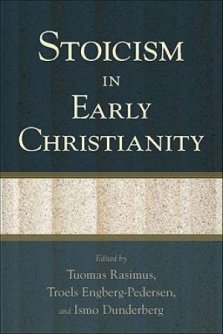 STOICISM IN EARLY CHRISTIANITY

Edited by
Tuomas Rasimus,
Troels Engberg-Pedersen,
and Ismo Dunderberg